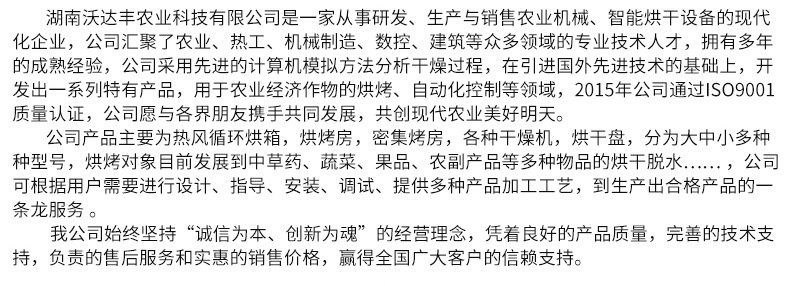 湖南沃达丰农业科技有限公司是一家从事研发、生产与销售农业机械、智能烘干设备的现代化企业，公司汇聚了农业、热工、机械制造、数控、建筑等众多领域的专业技术人才，拥有多年的成熟经验，公司采用先进的计算机模拟方法分析干燥过程，在引进国外先进技术的基础上，开发出一系列特有产品，用于农业经济作物的烘烤、自动化控制等领域，2015年公司通过ISO9001质量认证，公司愿与各界朋友携手共同发展，共创现代农业美好明天。

公司产品主要为热风循环烘箱，烘烤房，密集烤房，各种干燥机，烘干盘，分为大中小多种种型号，烘烤对象目前发展到中草药、蔬菜、果品、农副产品等多种物品的烘干脱水......，公司可根据用户需要进行设计、指导、安装、调试、提供多种产品加工工艺，到生产出合格产品的一条龙服务 。

我公司始终坚持“诚信为本、创新为魂”的经营理念，凭着良好的产品质量，完善的技术支持，负责的售后服务和实惠的销售价格，赢得全国广大客户的信赖支持。